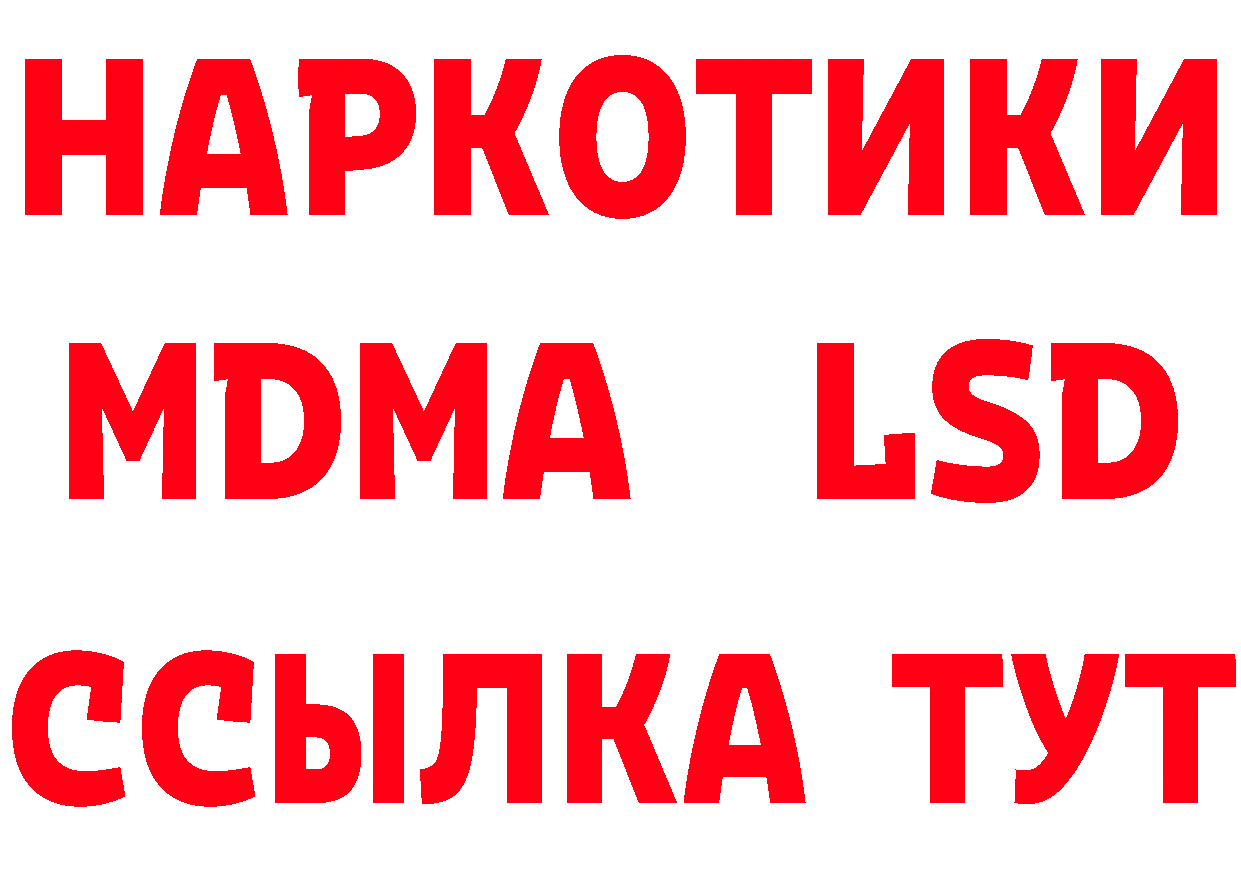 НАРКОТИКИ
MDMA LSD
ССЫЛКА ТУТ